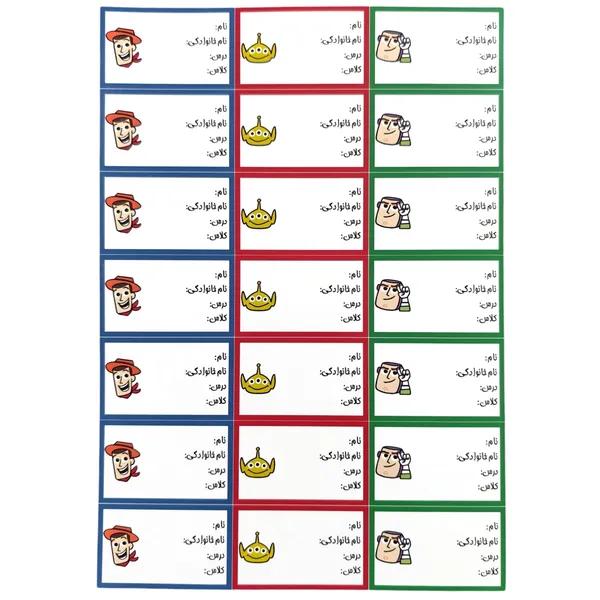 نام:
نام خانوادگی:
درس:
کلاس:

نام:
نام خانوادگی:
درس:
کلاس:

نام:
نام خانوادگی:
درس:
کلاس:

نام:
نام خانوادگی:
درس:
کلاس:

نام:
نام خانوادگی:
درس:
کلاس:

نام:
نام خانوادگی:
درس:
کلاس:

نام:
نام خانوادگی:
درس:
کلاس:

نام:
نام خانوادگی:
درس:
کلاس:

نام:
نام خانوادگی:
درس:
کلاس:

نام:
نام خانوادگی:
درس:
کلاس:

نام:
نام خانوادگی:
درس:
کلاس:

نام:
نام خانوادگی:
درس:
کلاس:

نام:
نام خانوادگی:
درس:
کلاس:

نام:
نام خانوادگی:
درس:
کلاس:

نام:
نام خانوادگی:
درس:
کلاس:

نام:
نام خانوادگی:
درس:
کلاس:

نام:
نام خانوادگی:
درس:
کلاس:

نام:
نام خانوادگی:
درس:
کلاس:

نام:
نام خانوادگی:
درس:
کلاس:

نام:
نام خانوادگی:
درس:
کلاس:

نام:
نام خانوادگی:
درس:
کلاس: